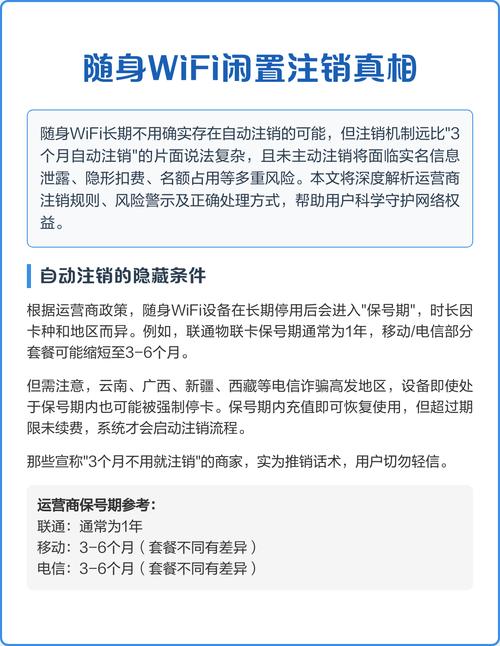 随身WiFi闲置注销真相

随身WiFi长期不用确实存在自动注销的可能，但注销机制远比"3个月自动注销"的片面说法复杂，且未主动注销将面临实名信息泄露、隐形扣费、名额占用等多重风险。本文将深度解析运营商注销规则、风险警示及正确处理方式，帮助用户科学守护网络权益。

自动注销的隐藏条件

根据运营商政策，随身WiFi设备在长期停用后会进入"保号期"，时长因卡种和地区而异。例如，联通物联卡保号期通常为1年，移动/电信部分套餐可能缩短至3-6个月。

但需注意，云南、广西、新疆、西藏等电信诈骗高发地区，设备即使处于保号期内也可能被强制停卡。保号期内充值即可恢复使用，但超过期限未续费，系统才会启动注销流程。

那些宣称"3个月不用就注销"的商家，实为推销话术，用户切勿轻信。

运营商保号期参考：
联通：通常为1年
移动：3-6个月（套餐不同有差异）
电信：3-6个月（套餐不同有差异）